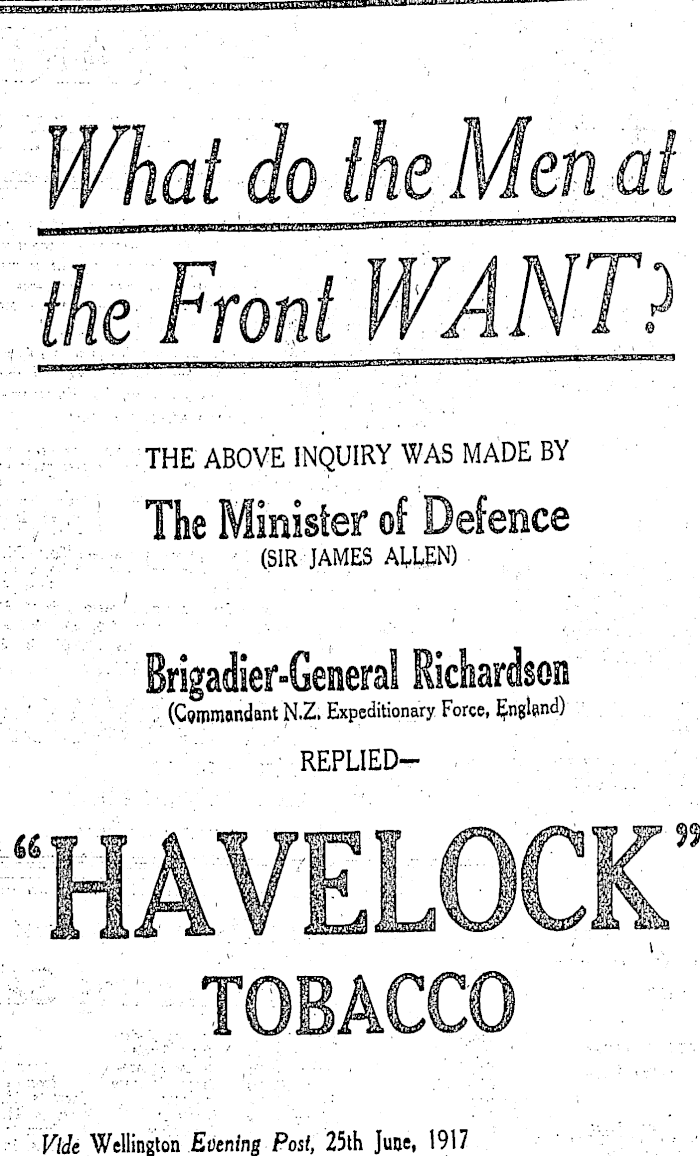 What do the Men at the Front WANT?

THE ABOVE INQUIRY WAS MADE BY

The Minister of Defence
(SIR JAMES ALLEN)

Brigadier-General Richardson
(Commandant N.Z. Expeditionary Force, England)

REPLIED—

"HAVELOCK"
TOBACCO

Vide Wellington Evening Post, 25th June, 1917